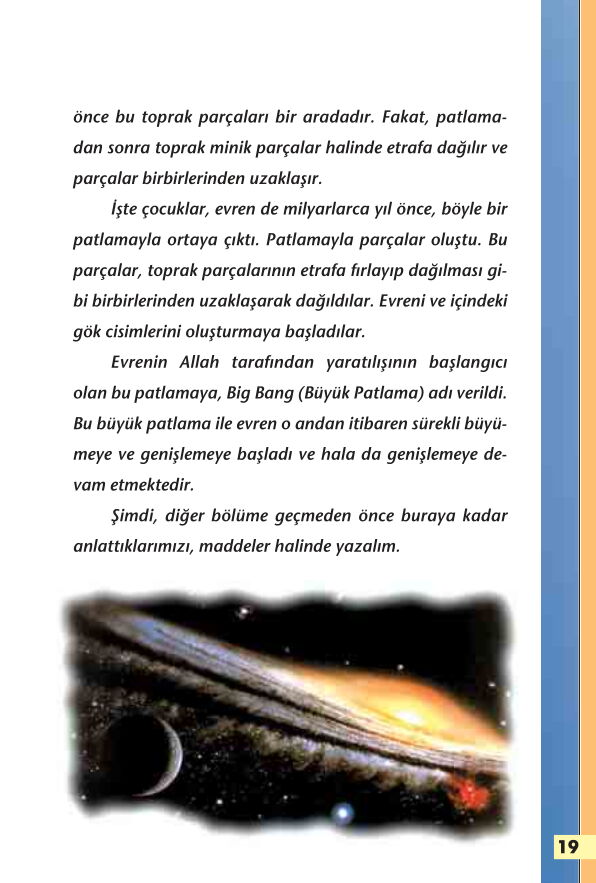 önce bu toprak parçaları bir aradadır. Fakat, patlamadan sonra toprak minik parçalar halinde etrafa dağılır ve parçalar birbirlerinden uzaklaşır.

İşte çocuklar, evren de milyarlarca yıl önce, böyle bir patlamayla ortaya çıktı. Patlamayla parçalar oluştu. Bu parçalar, toprak parçalarının etrafa fırlayıp dağılması gibi birbirlerinden uzaklaşarak dağıldılar. Evreni ve içindeki gök cisimlerini oluşturmaya başladılar.

Evrenin Allah tarafından yaratılışının başlangıcı olan bu patlamaya, Big Bang (Büyük Patlama) adı verildi. Bu büyük patlama ile evren o andan itibaren sürekli büyümeye ve genişlemeye başladı ve hala da genişlemeye devam etmektedir.

Şimdi, diğer bölüme geçmeden önce buraya kadar anlattıklarımızı, maddeler halinde yazalım.

19